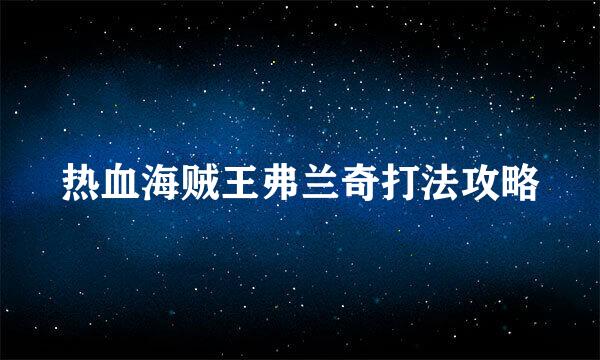 热血海贼王弗兰奇打法攻略